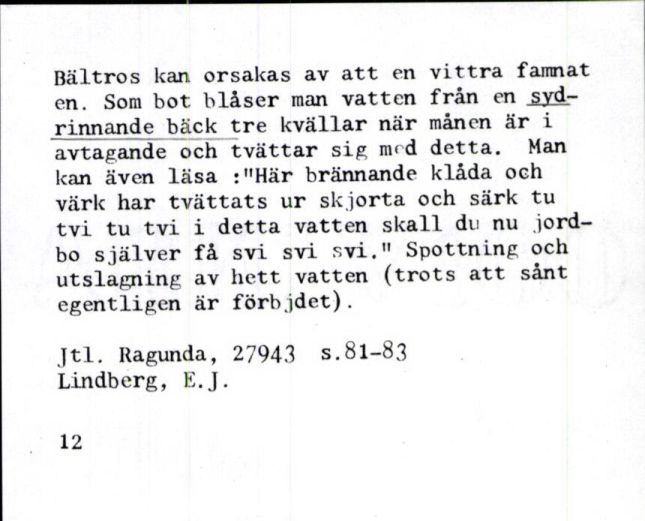 Bältros kan orsakas av att en vittra famnat en. Som bot blåser man vatten från en sydrinnande bäck tre kvällar när månen är i avtagande och tvättar sig med detta. Man kan även läsa :"Här brännande klåda och värk har tvättats ur skjorta och särk tu tvi tu tvi i detta vatten skall du nu jordbo själver få svi svi svi." Spottning och utslagning av hett vatten (trots att sånt egentligen är förbjdet).

Jtl. Ragunda, 27943 s.81-83
Lindberg, E.J.

12